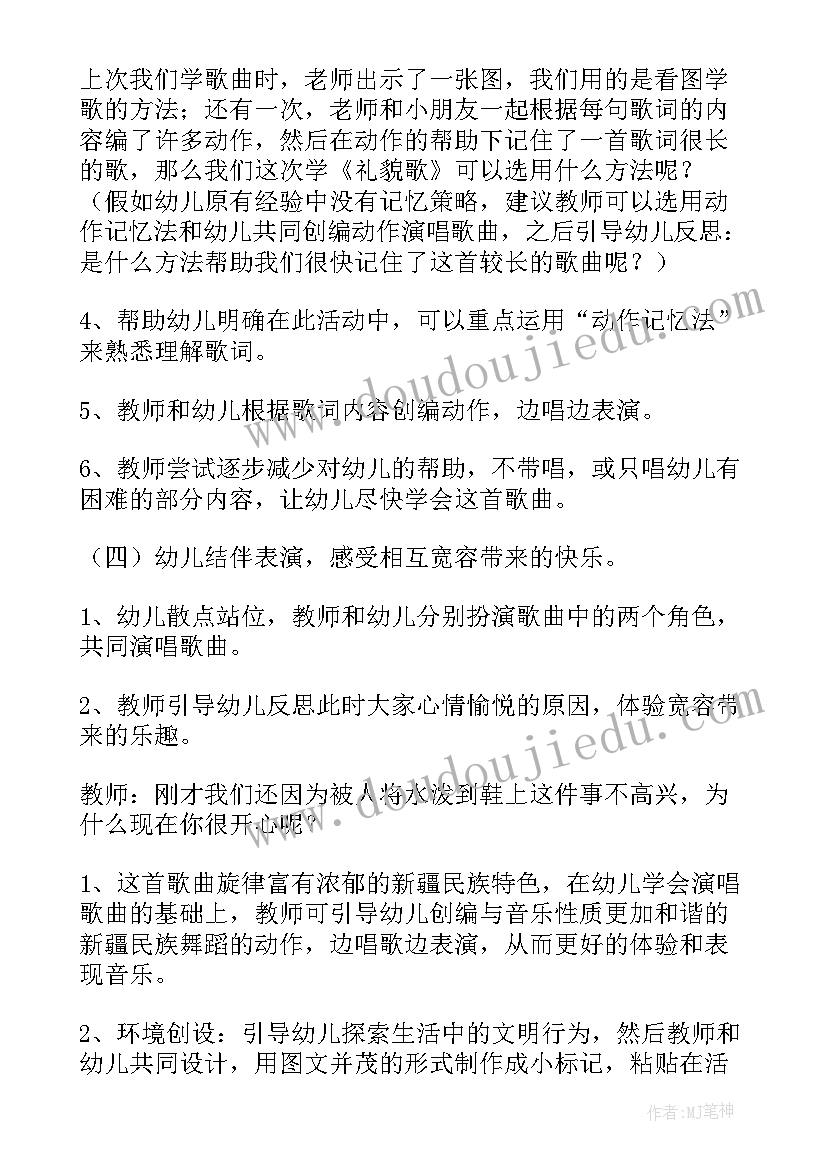 上次我们学歌曲时，老师出示了一张图，我们用的是看图学歌的方法；还有一次，老师和小朋友一起根据每句歌词的内容编了许多动作，然后在动作的帮助下记住了一首歌词很长的歌，那么我们这次学《礼貌歌》可以选用什么方法呢？（假如幼儿原有经验中没有记忆策略，建议教师可以选用动作记忆法和幼儿共同创编动作演唱歌曲，之后引导幼儿反思：是什么方法帮助我们很快记住了这首较长的歌曲呢？）

4、帮助幼儿明确在此活动中，可以重点运用“动作记忆法”来熟悉理解歌词。

5、教师和幼儿根据歌词内容创编动作，边唱边表演。

6、教师尝试逐步减少对幼儿的帮助，不带唱，或只唱幼儿有困难的部分内容，让幼儿尽快学会这首歌曲。

（四）幼儿结伴表演，感受相互宽容带来的快乐。

1、幼儿散点站位，教师和幼儿分别扮演歌曲中的两个角色，共同演唱歌曲。

2、教师引导幼儿反思此时大家心情愉悦的原因，体验宽容带来的乐趣。

教师：刚才我们还因为被人将水泼到鞋上这件事不高兴，为什么现在你很开心呢？

1、这首歌曲旋律富有浓郁的新疆民族特色，在幼儿学会演唱歌曲的基础上，教师可引导幼儿创编与音乐性质更加和谐的新疆民族舞蹈的动作，边唱歌边表演，从而更好的体验和表现音乐。

2、环境创设：引导幼儿探索生活中的文明行为，然后教师和幼儿共同设计，用图文并茂的形式制作成小标记，粘贴在活

www.doudoujiedu.com

www.doudoujiedu.com

作者：MJ笔神